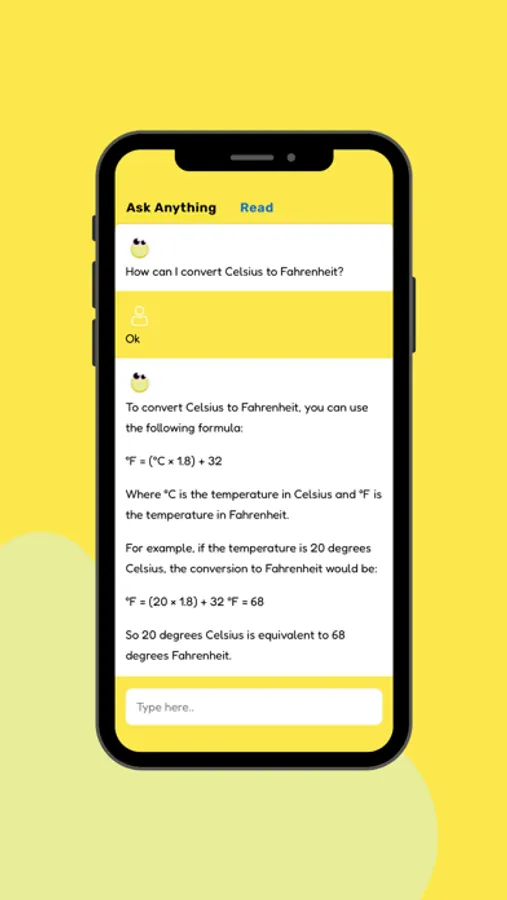 Ask Anything Read

How can I convert Celsius to Fahrenheit?

Ok

To convert Celsius to Fahrenheit, you can use the following formula:

°F = (°C × 1.8) + 32

Where °C is the temperature in Celsius and °F is the temperature in Fahrenheit.

For example, if the temperature is 20 degrees Celsius, the conversion to Fahrenheit would be:

°F = (20 × 1.8) + 32 °F = 68

So 20 degrees Celsius is equivalent to 68 degrees Fahrenheit.

Type here..